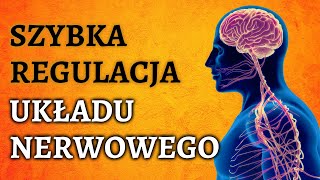 SZYBKA
REGULACJA
UKŁADU
NERWOWEGO